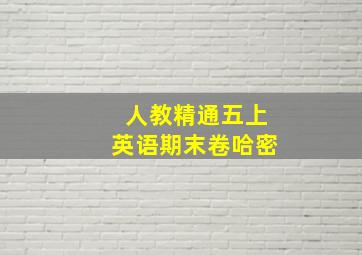 人教精通五上
英语期末卷哈密